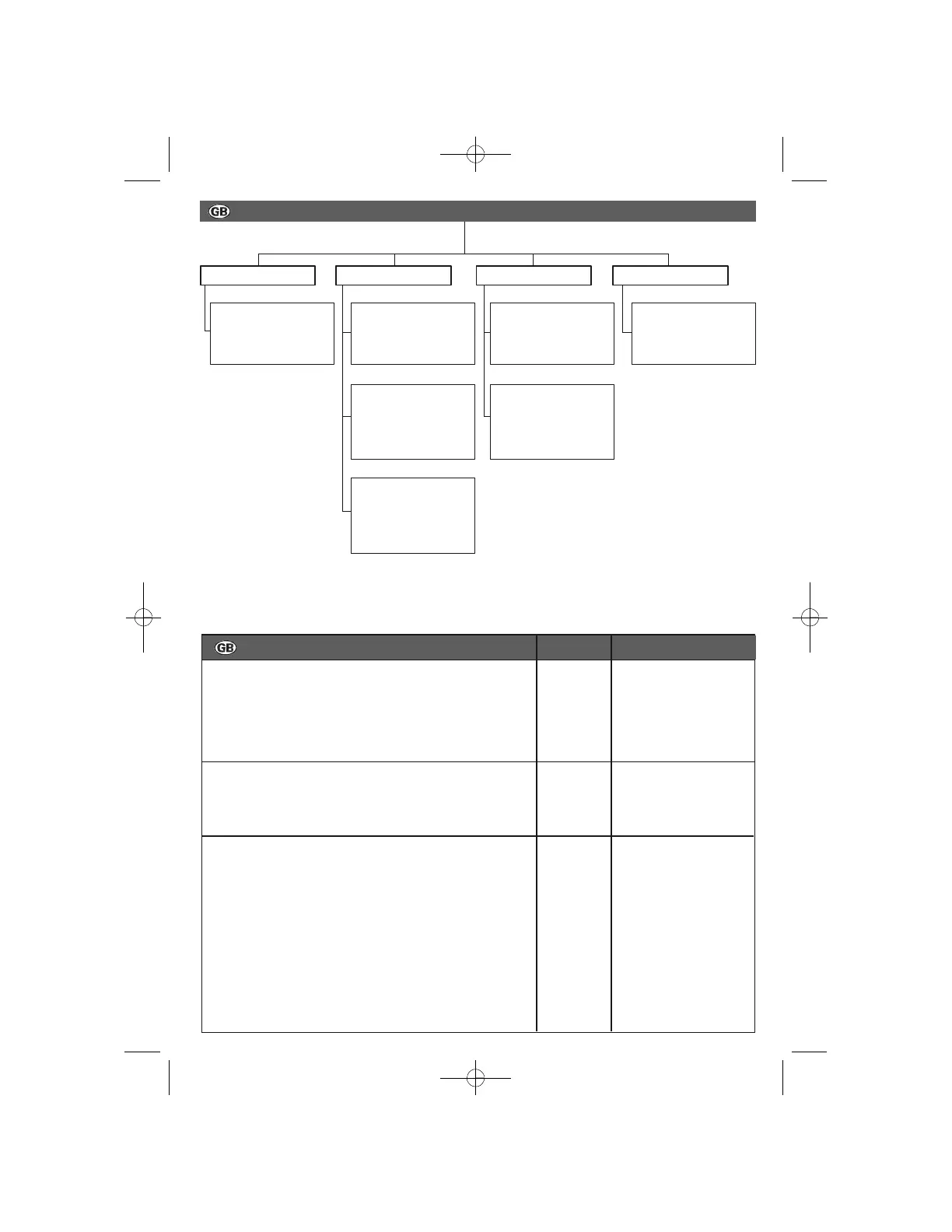 GB

GB